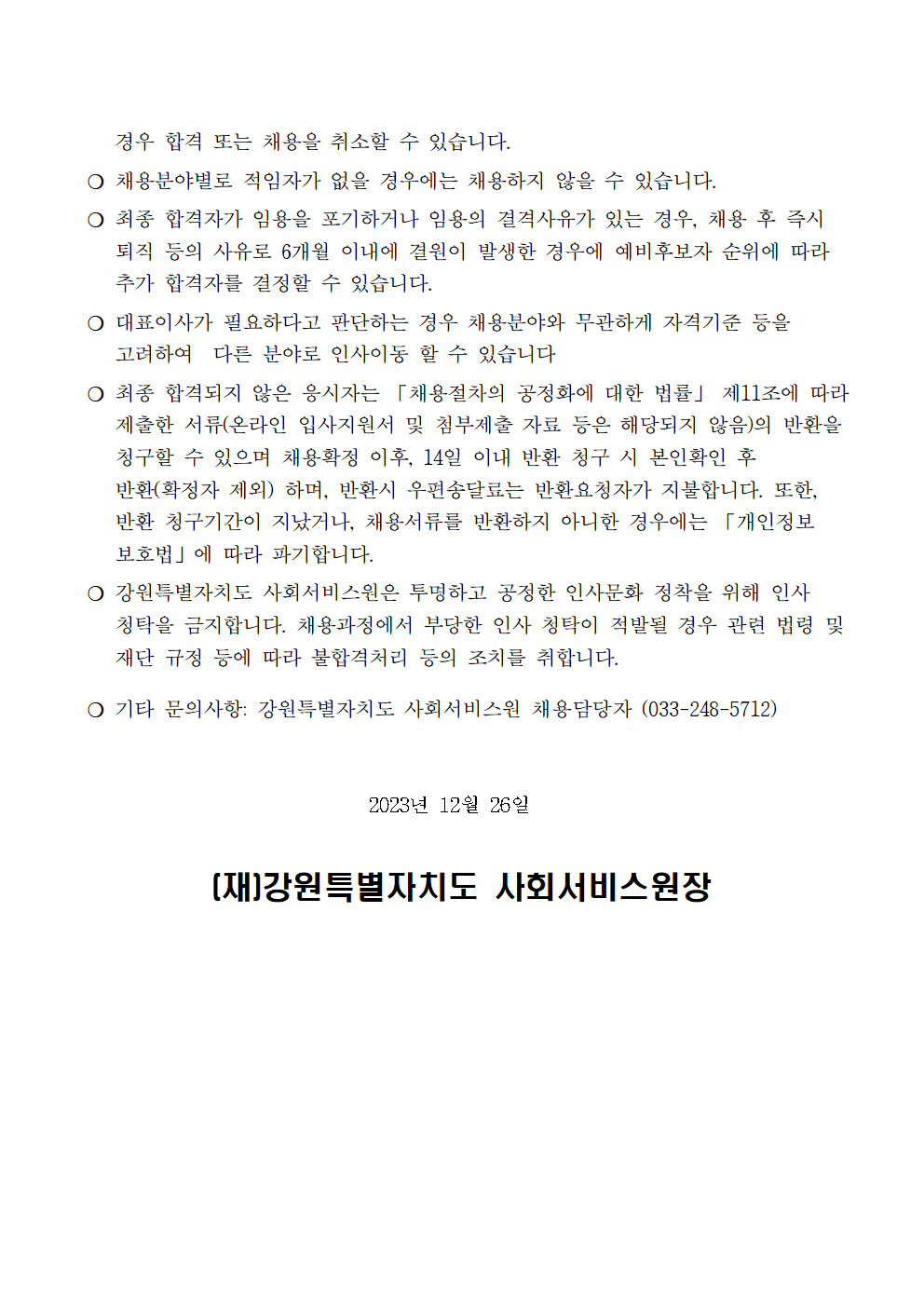 경우 합격 또는 채용을 취소할 수 있습니다.

❍ 채용분야별로 적임자가 없을 경우에는 채용하지 않을 수 있습니다.

❍ 최종 합격자가 임용을 포기하거나 임용의 결격사유가 있는 경우, 채용 후 즉시 퇴직 등의 사유로 6개월 이내에 결원이 발생한 경우에 예비후보자 순위에 따라 추가 합격자를 결정할 수 있습니다.

❍ 대표이사가 필요하다고 판단하는 경우 채용분야와 무관하게 자격기준 등을 고려하여 다른 분야로 인사이동 할 수 있습니다

❍ 최종 합격되지 않은 응시자는 「채용절차의 공정화에 대한 법률」 제11조에 따라 제출한 서류(온라인 입사지원서 및 첨부제출 자료 등은 해당되지 않음)의 반환을 청구할 수 있으며 채용확정 이후, 14일 이내 반환 청구 시 본인확인 후 반환(확정자 제외) 하며, 반환시 우편송달료는 반환요청자가 지불합니다. 또한, 반환 청구기간이 지났거나, 채용서류를 반환하지 아니한 경우에는 「개인정보 보호법」에 따라 파기합니다.

❍ 강원특별자치도 사회서비스원은 투명하고 공정한 인사문화 정착을 위해 인사 청탁을 금지합니다. 채용과정에서 부당한 인사 청탁이 적발될 경우 관련 법령 및 재단 규정 등에 따라 불합격처리 등의 조치를 취합니다.

❍ 기타 문의사항: 강원특별자치도 사회서비스원 채용담당자 (033-248-5712)

2023년 12월 26일

(재)강원특별자치도 사회서비스원장